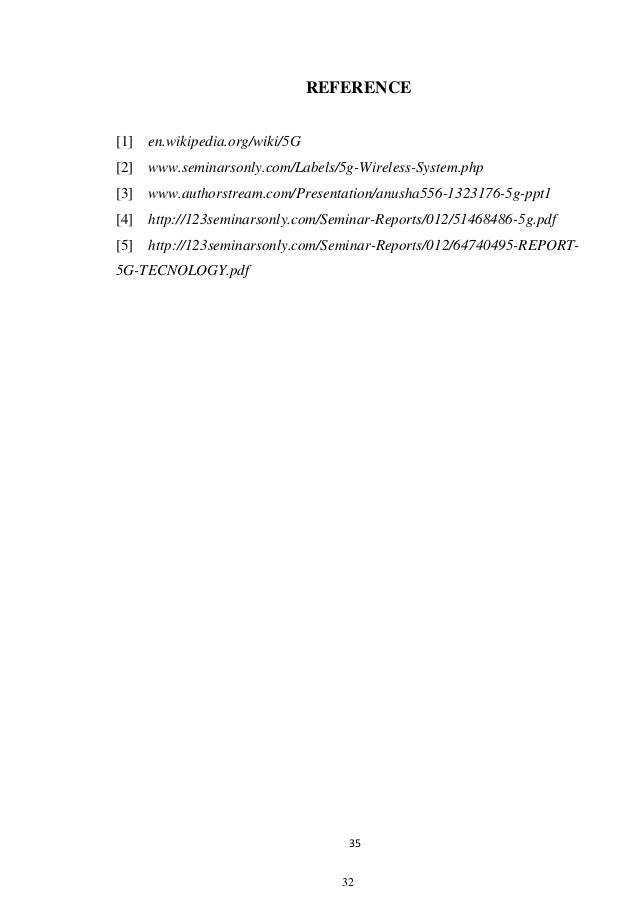 REFERENCE

[1] en.wikipedia.org/wiki/5G

[2] www.seminarsonly.com/Labels/5g-Wireless-System.php

[3] www.authorstream.com/Presentation/anusha556-1323176-5g-ppt1

[4] http://123seminarsonly.com/Seminar-Reports/012/51468486-5g.pdf

[5] http://123seminarsonly.com/Seminar-Reports/012/64740495-REPORT-5G-TECNOLOGY.pdf

35

32